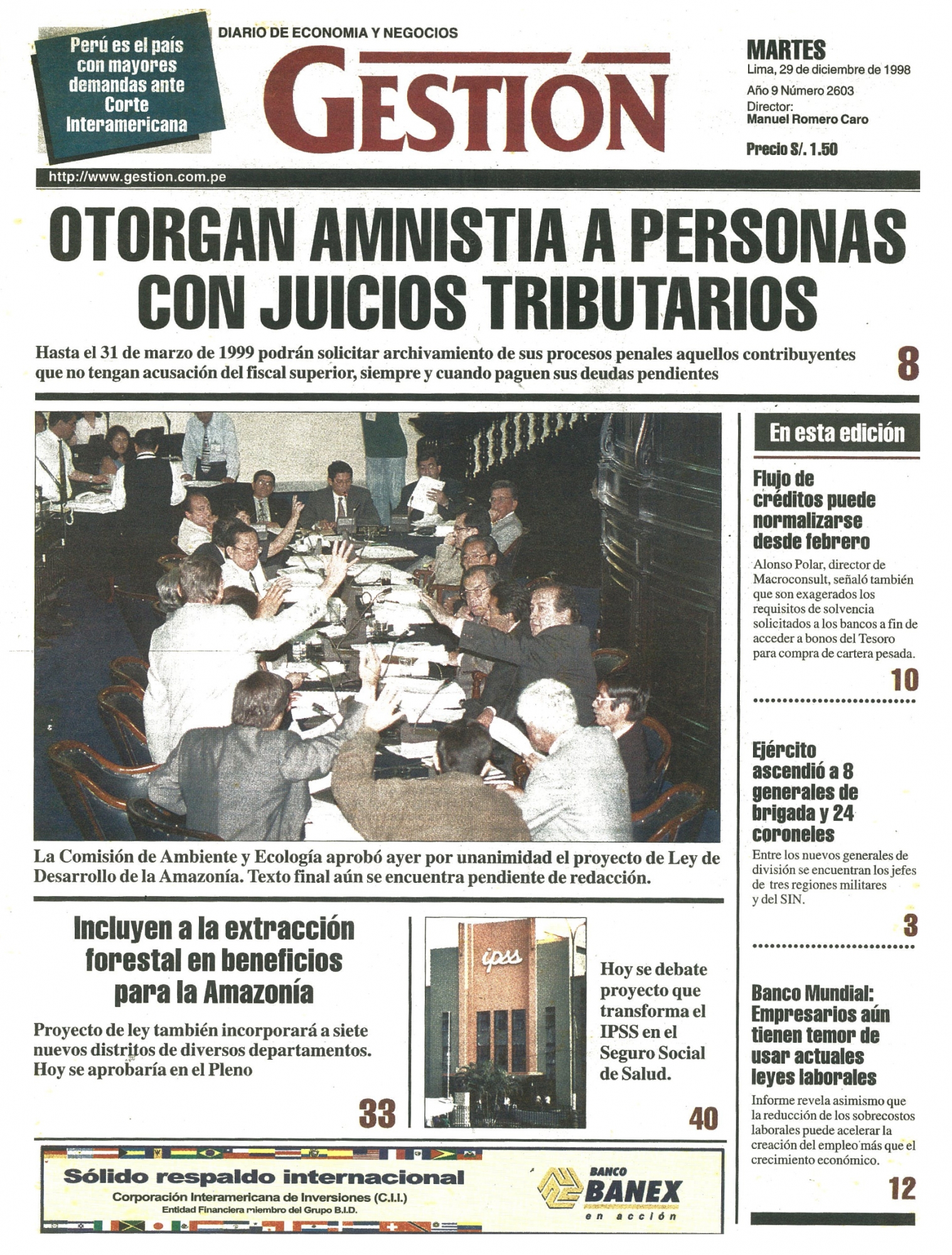 Perú es el país con mayores demandas ante Corte Interamericana

DIARIO DE ECONOMIA Y NEGOCIOS

GESTIÓN

MARTES
Lima, 29 de diciembre de 1998
Año 9 Número 2603
Director:
Manuel Romero Caro

Precio S/. 1.50

http://www.gestion.com.pe

OTORGAN AMNISTIA A PERSONAS CON JUICIOS TRIBUTARIOS

Hasta el 31 de marzo de 1999 podrán solicitar archivamiento de sus procesos penales aquellos contribuyentes que no tengan acusación del fiscal superior, siempre y cuando paguen sus deudas pendientes

8

La Comisión de Ambiente y Ecología aprobó ayer por unanimidad el proyecto de Ley de Desarrollo de la Amazonía. Texto final aún se encuentra pendiente de redacción.

Incluyen a la extracción forestal en beneficios para la Amazonía

Proyecto de ley también incorporará a siete nuevos distritos de diversos departamentos. Hoy se aprobaría en el Pleno

33

ipss

Hoy se debate proyecto que transforma el IPSS en el Seguro Social de Salud.

40

En esta edición

Flujo de créditos puede normalizarse desde febrero

Alonso Polar, director de Macroconsult, señaló también que son exagerados los requisitos de solvencia solicitados a los bancos a fin de acceder a bonos del Tesoro para compra de cartera pesada.

10

Ejército ascendió a 8 generales de brigada y 24 coroneles

Entre los nuevos generales de división se encuentran los jefes de tres regiones militares y del SIN.

3

Banco Mundial: Empresarios aún tienen temor de usar actuales leyes laborales

Informe revela asimismo que la reducción de los sobrecostos laborales puede acelerar la creación del empleo más que el crecimiento económico.

12

Sólido respaldo internacional
Corporación Interamericana de Inversiones (C.I.I.)
Entidad Financiera miembro del Grupo B.I.D.

BANCO
BANEX
en acción